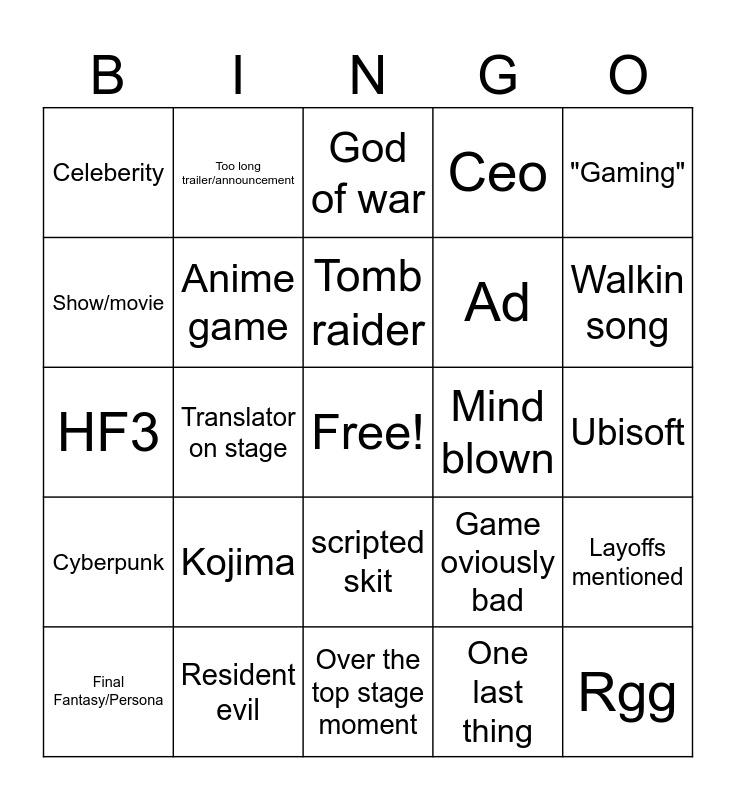 | B | I | N | G | O |
|---|---|---|---|---|
| Celeberity | Too long trailer/announcement | God of war | Ceo | "Gaming" |
| Show/movie | Anime game | Tomb raider | Ad | Walkin song |
| HF3 | Translator on stage | Free! | Mind blown | Ubisoft |
| Cyberpunk | Kojima | scripted skit | Game oviously bad | Layoffs mentioned |
| Final Fantasy/Persona | Resident evil | Over the top stage moment | One last thing | Rgg |